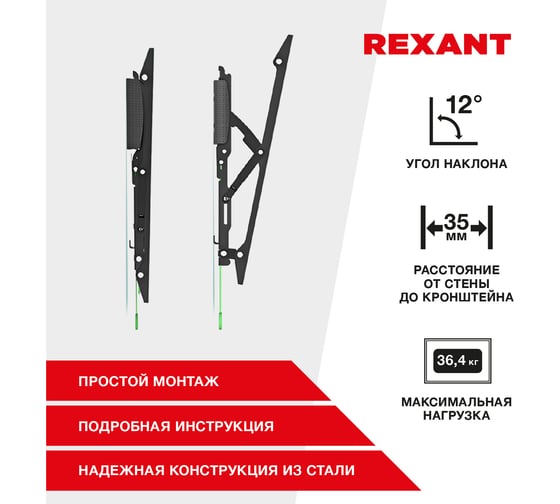 REXANT

12°

УГОЛ НАКЛОНА

35 мм

РАССТОЯНИЕ ОТ СТЕНЫ ДО КРОНШТЕЙНА

36,4 кг

МАКСИМАЛЬНАЯ НАГРУЗКА

ПРОСТОЙ МОНТАЖ

ПОДРОБНАЯ ИНСТРУКЦИЯ

НАДЕЖНАЯ КОНСТРУКЦИЯ ИЗ СТАЛИ